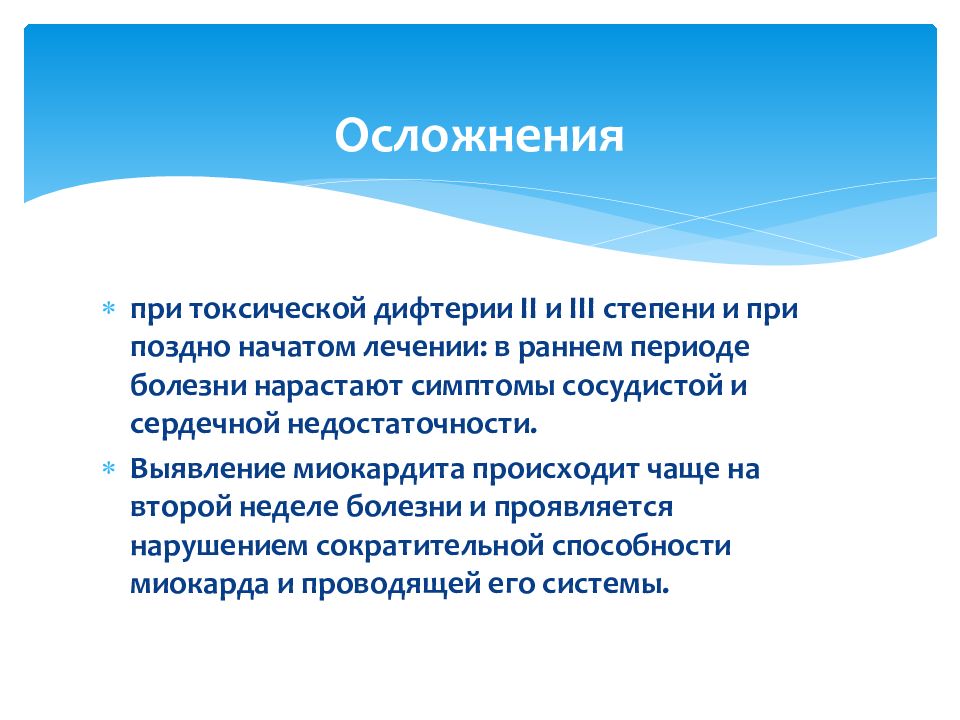 Осложнения

* при токсической дифтерии II и III степени и при поздно начатом лечении: в раннем периоде болезни нарастают симптомы сосудистой и сердечной недостаточности.
* Выявление миокардита происходит чаще на второй неделе болезни и проявляется нарушением сократительной способности миокарда и проводящей его системы.